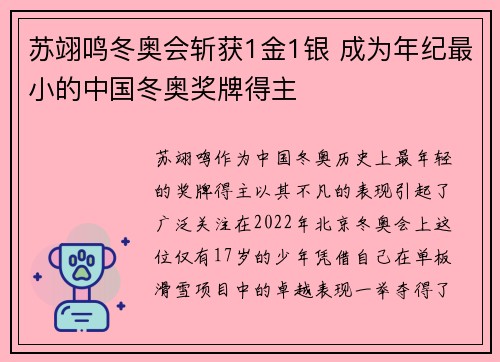 苏翊鸣冬奥会斩获1金1银 成为年纪最小的中国冬奥奖牌得主

苏翊鸣作为中国冬奥历史上最年轻的奖牌得主以其不凡的表现引起了广泛关注在2022年北京冬奥会上这位仅有17岁的少年凭借自己在单板滑雪项目中的卓越表现一举夺得了